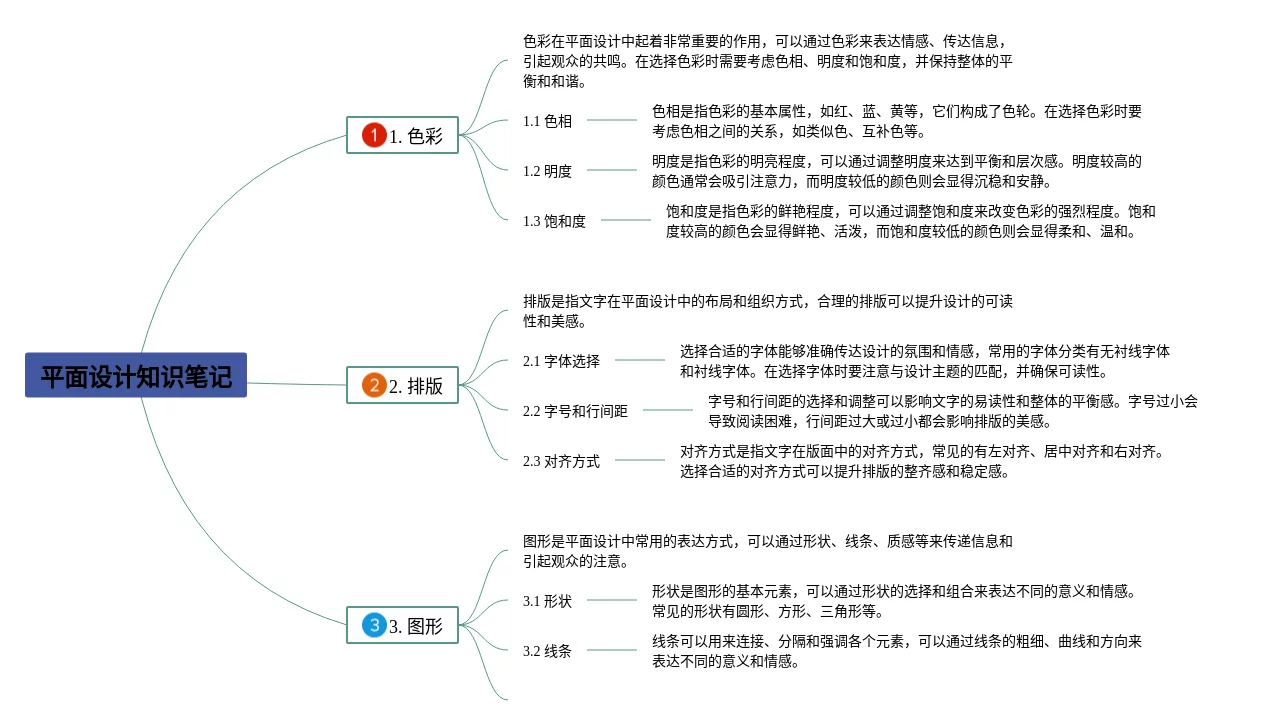 平面设计知识笔记

1 1. 色彩

色彩在平面设计中起着非常重要的作用，可以通过色彩来表达情感、传达信息，引起观众的共鸣。在选择色彩时需要考虑色相、明度和饱和度，并保持整体的平衡和和谐。

1.1 色相

色相是指色彩的基本属性，如红、蓝、黄等，它们构成了色轮。在选择色彩时要考虑色相之间的关系，如类似色、互补色等。

1.2 明度

明度是指色彩的明亮程度，可以通过调整明度来达到平衡和层次感。明度较高的颜色通常会吸引注意力，而明度较低的颜色则会显得沉稳和安静。

1.3 饱和度

饱和度是指色彩的鲜艳程度，可以通过调整饱和度来改变色彩的强烈程度。饱和度较高的颜色会显得鲜艳、活泼，而饱和度较低的颜色则会显得柔和、温和。

2 2. 排版

排版是指文字在平面设计中的布局和组织方式，合理的排版可以提升设计的可读性和美感。

2.1 字体选择

选择合适的字体能够准确传达设计的氛围和情感，常用的字体分类有无衬线字体和衬线字体。在选择字体时要注意与设计主题的匹配，并确保可读性。

2.2 字号和行间距

字号和行间距的选择和调整可以影响文字的易读性和整体的平衡感。字号过小会导致阅读困难，行间距过大或过小都会影响排版的美感。

2.3 对齐方式

对齐方式是指文字在版面中的对齐方式，常见的有左对齐、居中对齐和右对齐。选择合适的对齐方式可以提升排版的整齐感和稳定感。

3 3. 图形

图形是平面设计中常用的表达方式，可以通过形状、线条、质感等来传递信息和引起观众的注意。

3.1 形状

形状是图形的基本元素，可以通过形状的选择和组合来表达不同的意义和情感。常见的形状有圆形、方形、三角形等。

3.2 线条

线条可以用来连接、分隔和强调各个元素，可以通过线条的粗细、曲线和方向来表达不同的意义和情感。